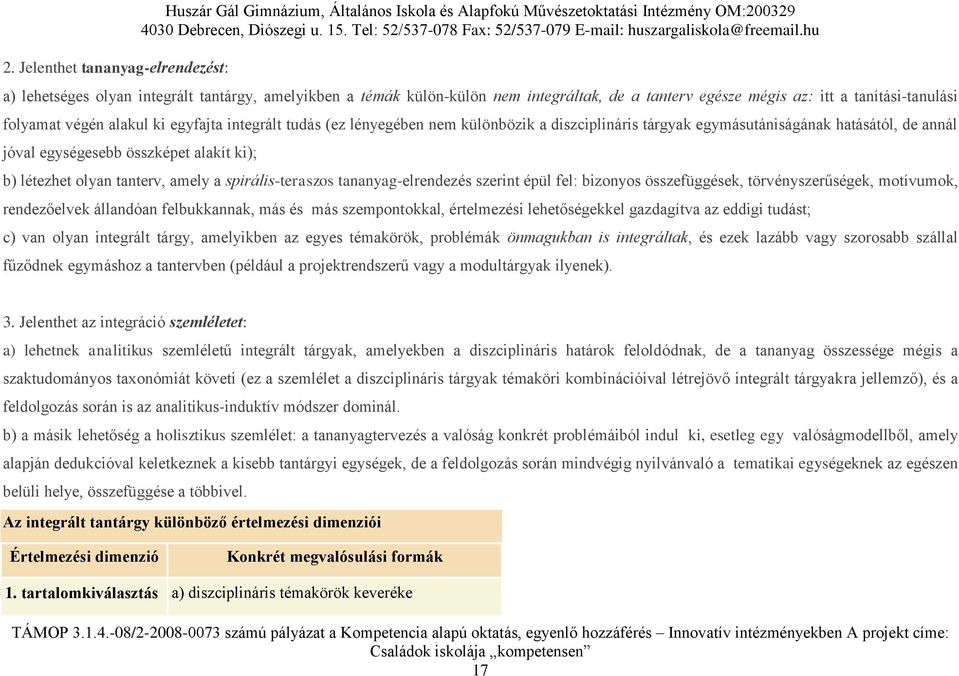 Huszár Gál Gimnázium, Általános Iskola és Alapfokú Művészetoktatási Intézmény OM:200329
4030 Debrecen, Diószegi u. 15. Tel: 52/537-078 Fax: 52/537-079 E-mail: huszargaliskola@freemail.hu

2. Jelenthet tananyag-elrendezést:

a) lehetséges olyan integrált tantárgy, amelyikben a témák külön-külön nem integráltak, de a tanterv egésze mégis az: itt a tanítási-tanulási folyamat végén alakul ki egyfajta integrált tudás (ez lényegében nem különbözik a diszciplináris tárgyak egymásutániságának hatásától, de annál jóval egységesebb összképet alakít ki);

b) létezhet olyan tanterv, amely a spirális-teraszos tananyag-elrendezés szerint épül fel: bizonyos összefüggések, törvényszerűségek, motívumok, rendezőelvek állandóan felbukkannak, más és más szempontokkal, értelmezési lehetőségekkel gazdagítva az eddigi tudást;

c) van olyan integrált tárgy, amelyikben az egyes témakörök, problémák önmagukban is integráltak, és ezek lazább vagy szorosabb szállal fűződnek egymáshoz a tantervben (például a projektrendszerű vagy a modultárgyak ilyenek).

3. Jelenthet az integráció szemléletet:

a) lehetnek analitikus szemléletű integrált tárgyak, amelyekben a diszciplináris határok feloldódnak, de a tananyag összessége mégis a szaktudományos taxonómiát követi (ez a szemlélet a diszciplináris tárgyak témaköri kombinációival létrejövő integrált tárgyakra jellemző), és a feldolgozás során is az analitikus-induktív módszer dominál.

b) a másik lehetőség a holisztikus szemlélet: a tananyagtervezés a valóság konkrét problémáiból indul ki, esetleg egy valóságmodellből, amely alapján dedukcióval keletkeznek a kisebb tantárgyi egységek, de a feldolgozás során mindvégig nyilvánvaló a tematikai egységeknek az egészen belüli helye, összefüggése a többivel.

Az integrált tantárgy különböző értelmezési dimenziói

| Értelmezési dimenzió | Konkrét megvalósulási formák |
|---|---|
| 1. tartalomkiválasztás | a) diszciplináris témakörök keveréke |

TÁMOP 3.1.4.-08/2-2008-0073 számú pályázat a Kompetencia alapú oktatás, egyenlő hozzáférés – Innovatív intézményekben A projekt címe: Családok iskolája „kompetensen”
17